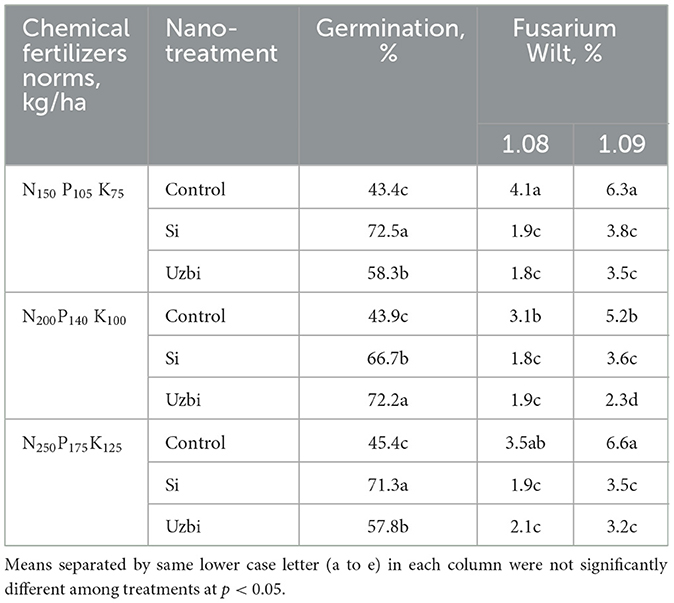 | Chemical fertilizers norms, kg/ha | Nano-treatment | Germination, % | Fusarium Wilt, % | |
|---|---|---|---|---|
| | | | 1.08 | 1.09 |
| $N_{150}$ $P_{105}$ $K_{75}$ | Control | 43.4c | 4.1a | 6.3a |
| | Si | 72.5a | 1.9c | 3.8c |
| | Uzbi | 58.3b | 1.8c | 3.5c |
| $N_{200}P_{140}$ $K_{100}$ | Control | 43.9c | 3.1b | 5.2b |
| | Si | 66.7b | 1.8c | 3.6c |
| | Uzbi | 72.2a | 1.9c | 2.3d |
| $N_{250}P_{175}K_{125}$ | Control | 45.4c | 3.5ab | 6.6a |
| | Si | 71.3a | 1.9c | 3.5c |
| | Uzbi | 57.8b | 2.1c | 3.2c |

Means separated by same lower case letter (a to e) in each column were not significantly different among treatments at $p < 0.05$.